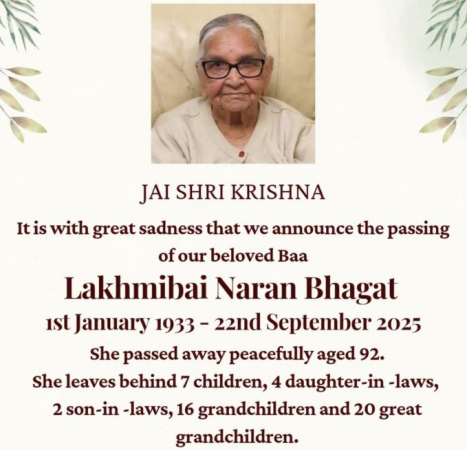 JAI SHRI KRISHNA

It is with great sadness that we announce the passing of our beloved Baa

Lakhmibai Naran Bhagat

1st January 1933 - 22nd September 2025

She passed away peacefully aged 92.

She leaves behind 7 children, 4 daughter-in -laws, 2 son-in -laws, 16 grandchildren and 20 great grandchildren.